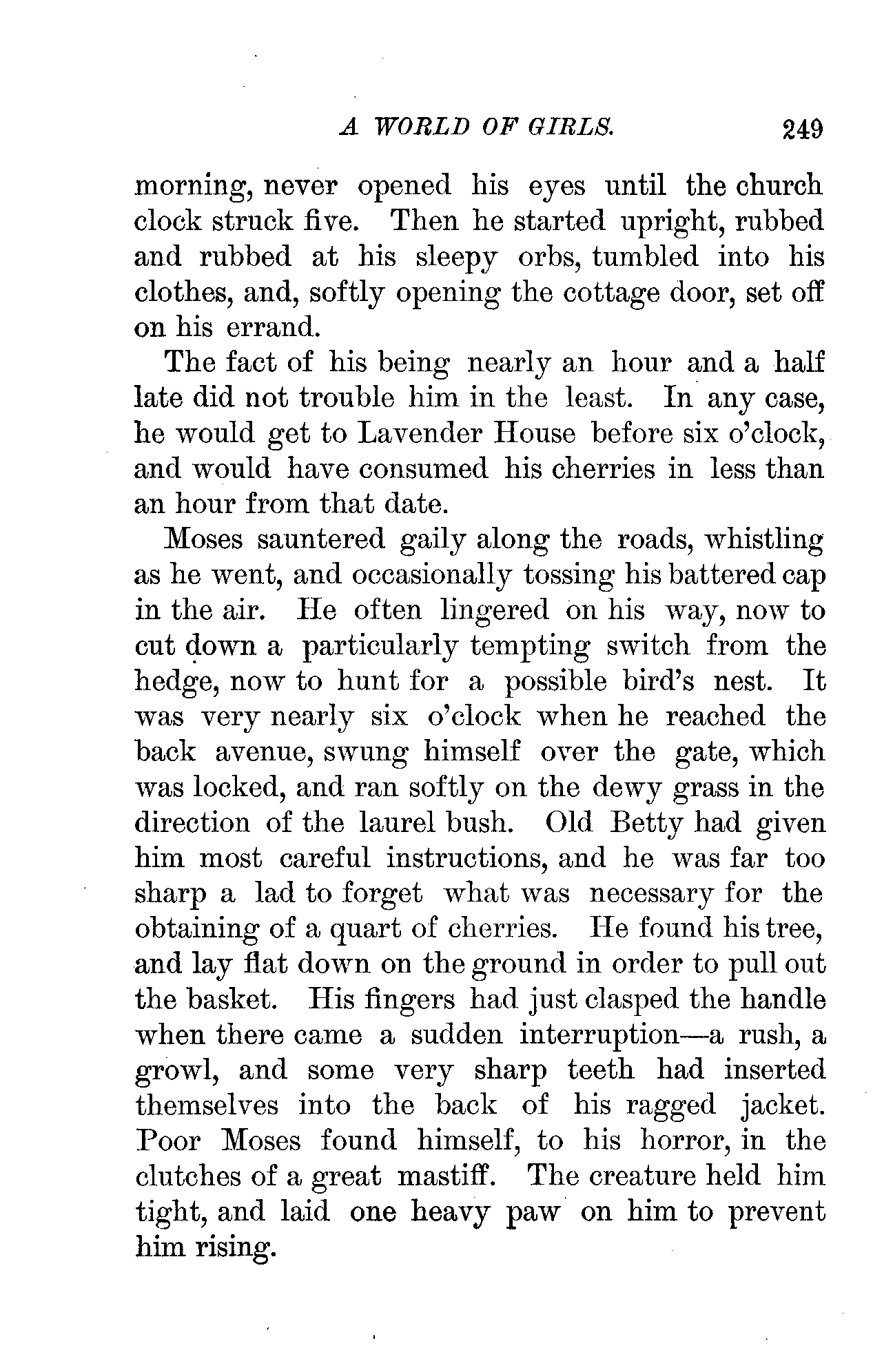 A WORLD OF GIRLS. 249

morning, never opened his eyes until the church clock struck five. Then he started upright, rubbed and rubbed at his sleepy orbs, tumbled into his clothes, and, softly opening the cottage door, set off on his errand.

The fact of his being nearly an hour and a half late did not trouble him in the least. In any case, he would get to Lavender House before six o'clock, and would have consumed his cherries in less than an hour from that date.

Moses sauntered gaily along the roads, whistling as he went, and occasionally tossing his battered cap in the air. He often lingered on his way, now to cut down a particularly tempting switch from the hedge, now to hunt for a possible bird's nest. It was very nearly six o'clock when he reached the back avenue, swung himself over the gate, which was locked, and ran softly on the dewy grass in the direction of the laurel bush. Old Betty had given him most careful instructions, and he was far too sharp a lad to forget what was necessary for the obtaining of a quart of cherries. He found his tree, and lay flat down on the ground in order to pull out the basket. His fingers had just clasped the handle when there came a sudden interruption—a rush, a growl, and some very sharp teeth had inserted themselves into the back of his ragged jacket. Poor Moses found himself, to his horror, in the clutches of a great mastiff. The creature held him tight, and laid one heavy paw on him to prevent him rising.